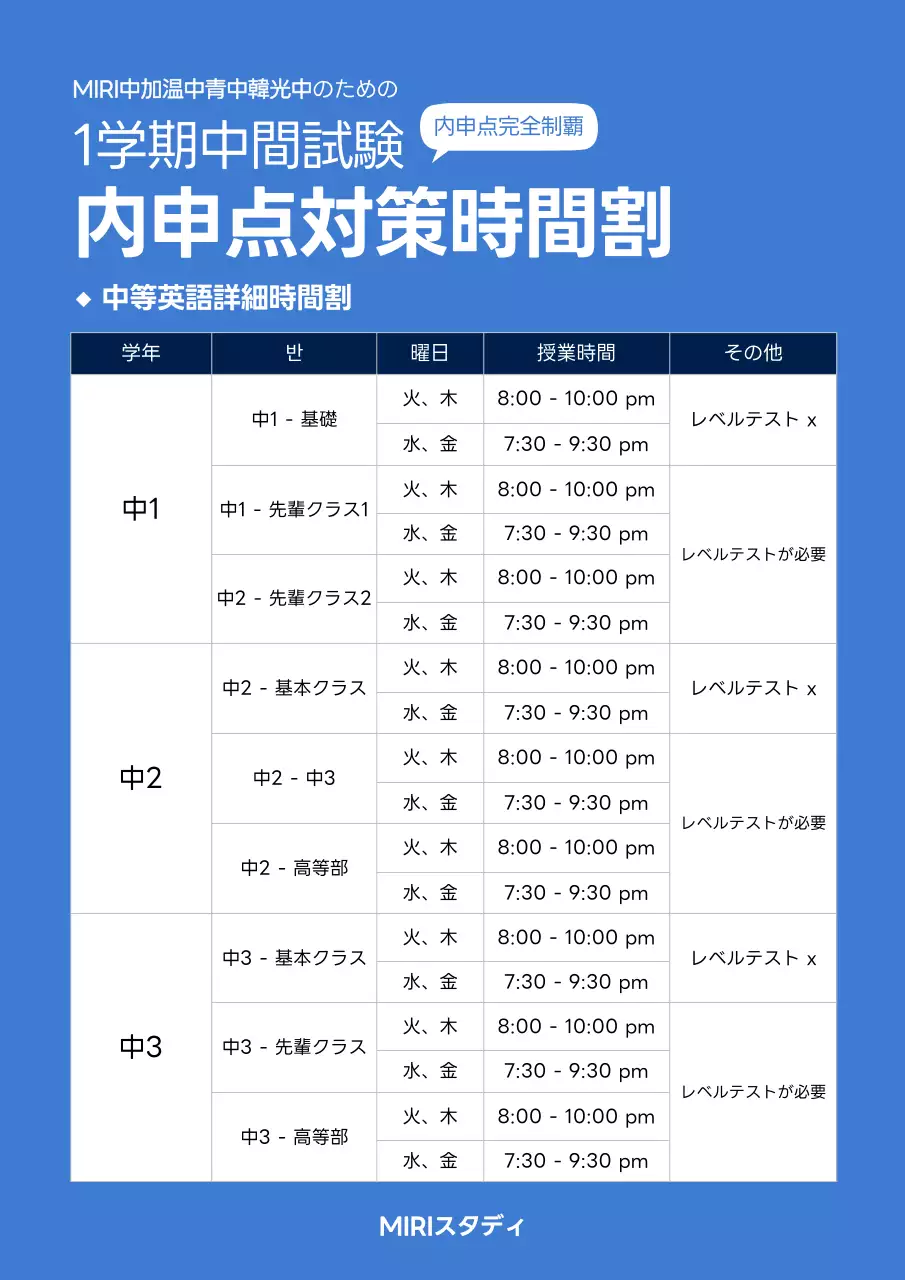 MIRI中加温中青中韓光中のための

1学期中間試験

内申点完全制覇

内申点対策時間割

◆ 中等英語詳細時間割

| 学年 | 반 | 曜日 | 授業時間 | その他 |
|---|---|---|---|---|
| 中1 | 中1 - 基礎 | 火、木 | 8:00 - 10:00 pm | レベルテスト x |
| | | 水、金 | 7:30 - 9:30 pm | |
| | 中1 - 先輩クラス1 | 火、木 | 8:00 - 10:00 pm | レベルテストが必要 |
| | | 水、金 | 7:30 - 9:30 pm | |
| | 中2 - 先輩クラス2 | 火、木 | 8:00 - 10:00 pm | |
| | | 水、金 | 7:30 - 9:30 pm | |
| 中2 | 中2 - 基本クラス | 火、木 | 8:00 - 10:00 pm | レベルテスト x |
| | | 水、金 | 7:30 - 9:30 pm | |
| | 中2 - 中3 | 火、木 | 8:00 - 10:00 pm | レベルテストが必要 |
| | | 水、金 | 7:30 - 9:30 pm | |
| | 中2 - 高等部 | 火、木 | 8:00 - 10:00 pm | |
| | | 水、金 | 7:30 - 9:30 pm | |
| 中3 | 中3 - 基本クラス | 火、木 | 8:00 - 10:00 pm | レベルテスト x |
| | | 水、金 | 7:30 - 9:30 pm | |
| | 中3 - 先輩クラス | 火、木 | 8:00 - 10:00 pm | レベルテストが必要 |
| | | 水、金 | 7:30 - 9:30 pm | |
| | 中3 - 高等部 | 火、木 | 8:00 - 10:00 pm | |
| | | 水、金 | 7:30 - 9:30 pm | |

MIRIスタディ